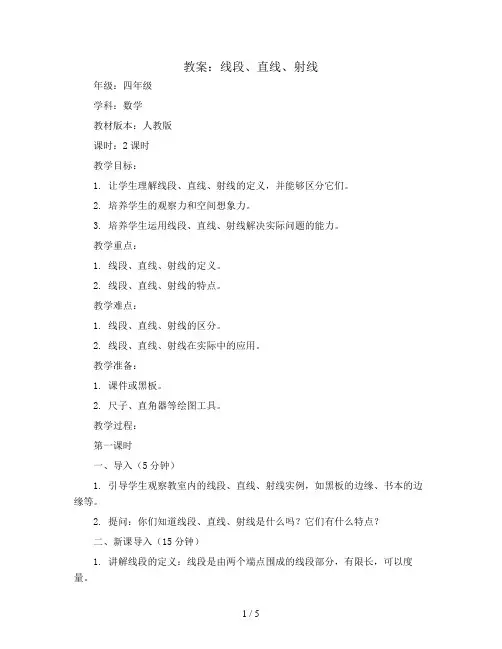 教案：线段、直线、射线

年级：四年级

学科：数学

教材版本：人教版

课时：2 课时

教学目标：

1. 让学生理解线段、直线、射线的定义，并能够区分它们。

2. 培养学生的观察力和空间想象力。

3. 培养学生运用线段、直线、射线解决实际问题的能力。

教学重点：

1. 线段、直线、射线的定义。

2. 线段、直线、射线的特点。

教学难点：

1. 线段、直线、射线的区分。

2. 线段、直线、射线在实际中的应用。

教学准备：

1. 课件或黑板。

2. 尺子、直角器等绘图工具。

教学过程：

第一课时

一、导入（5 分钟）

1. 引导学生观察教室内的线段、直线、射线实例，如黑板的边缘、书本的边缘等。

2. 提问：你们知道线段、直线、射线是什么吗？它们有什么特点？

二、新课导入（15 分钟）

1. 讲解线段的定义：线段是由两个端点围成的线段部分，有限长，可以度量。

1 / 5